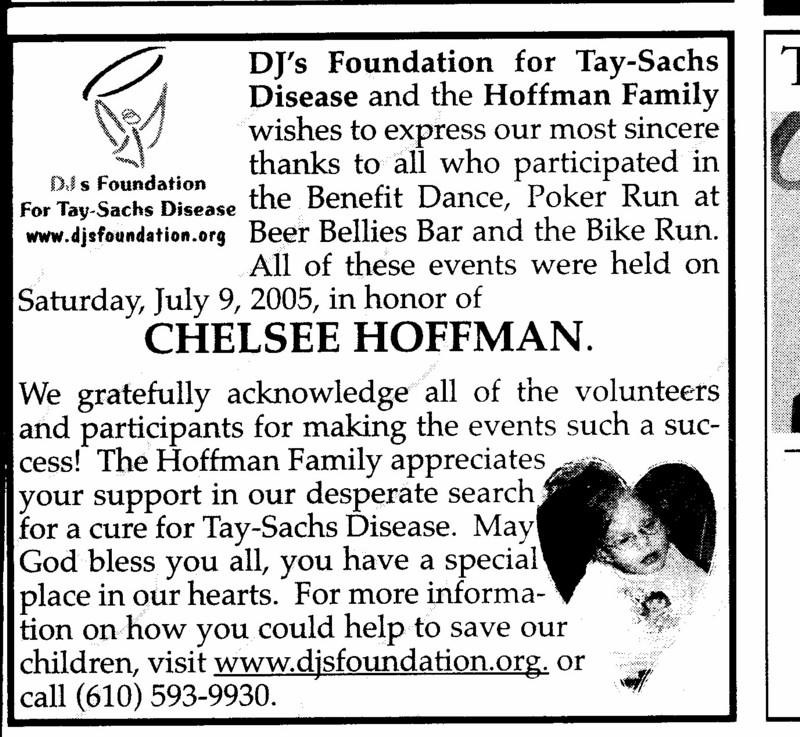 DJ's Foundation For Tay-Sachs Disease www.djsfoundation.org

DJ's Foundation for Tay-Sachs Disease and the Hoffman Family wishes to express our most sincere thanks to all who participated in the Benefit Dance, Poker Run at Beer Bellies Bar and the Bike Run. All of these events were held on Saturday, July 9, 2005, in honor of

CHELSEE HOFFMAN.

We gratefully acknowledge all of the volunteers and participants for making the events such a success! The Hoffman Family appreciates your support in our desperate search for a cure for Tay-Sachs Disease. May God bless you all, you have a special place in our hearts. For more information on how you could help to save our children, visit www.djsfoundation.org. or call (610) 593-9930.

T